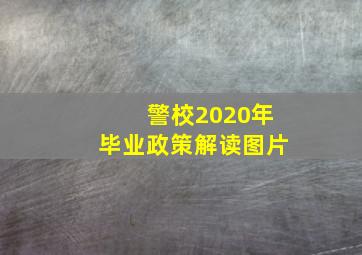 警校2020年
毕业政策解读图片